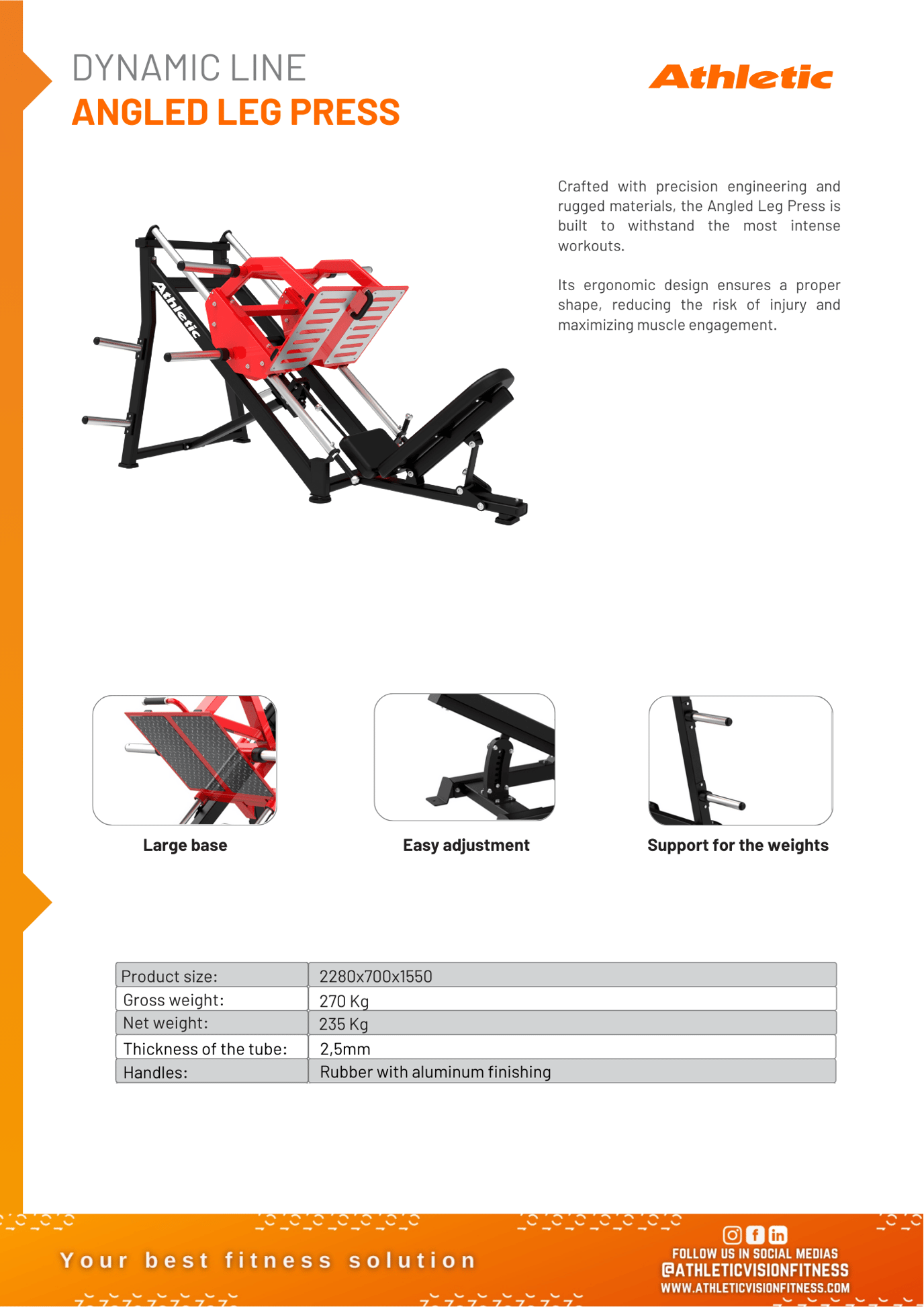 DYNAMIC LINE
ANGLED LEG PRESS

Athletic

Crafted with precision engineering and rugged materials, the Angled Leg Press is built to withstand the most intense workouts.

Its ergonomic design ensures a proper shape, reducing the risk of injury and maximizing muscle engagement.

Athletic

Large base

Easy adjustment

Support for the weights

| Product size: | 2280x700x1550 |
|---|---|
| Gross weight: | 270 Kg |
| Net weight: | 235 Kg |
| Thickness of the tube: | 2,5mm |
| Handles: | Rubber with aluminum finishing |

Your best fitness solution

FOLLOW US IN SOCIAL MEDIAS
@ATHLETICVISIONFITNESS
WWW.ATHLETICVISIONFITNESS.COM